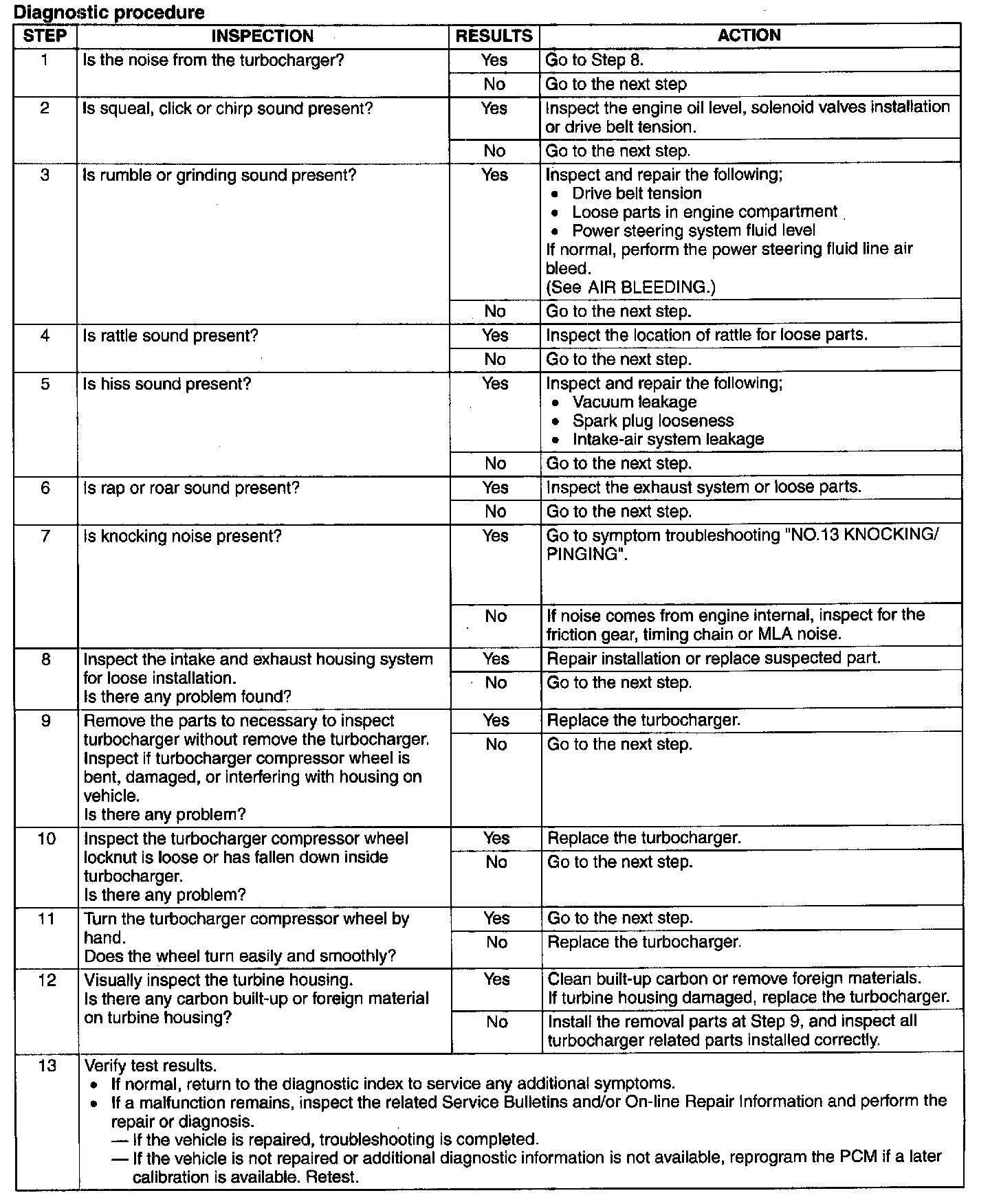 Diagnostic procedure

| STEP | INSPECTION | RESULTS | ACTION |
|---|---|---|---|
| 1 | Is the noise from the turbocharger? | Yes | Go to Step 8. |
| | | No | Go to the next step |
| 2 | Is squeal, click or chirp sound present? | Yes | Inspect the engine oil level, solenoid valves installation or drive belt tension. |
| | | No | Go to the next step. |
| 3 | Is rumble or grinding sound present? | Yes | Inspect and repair the following; • Drive belt tension • Loose parts in engine compartment • Power steering system fluid level If normal, perform the power steering fluid line air bleed. (See AIR BLEEDING.) |
| | | No | Go to the next step. |
| 4 | Is rattle sound present? | Yes | Inspect the location of rattle for loose parts. |
| | | No | Go to the next step. |
| 5 | Is hiss sound present? | Yes | Inspect and repair the following; • Vacuum leakage • Spark plug looseness • Intake-air system leakage |
| | | No | Go to the next step. |
| 6 | Is rap or roar sound present? | Yes | Inspect the exhaust system or loose parts. |
| | | No | Go to the next step. |
| 7 | Is knocking noise present? | Yes | Go to symptom troubleshooting "NO.13 KNOCKING/ PINGING". |
| | | No | If noise comes from engine internal, inspect for the friction gear, timing chain or MLA noise. |
| 8 | Inspect the intake and exhaust housing system for loose installation. Is there any problem found? | Yes | Repair installation or replace suspected part. |
| | | No | Go to the next step. |
| 9 | Remove the parts to necessary to inspect turbocharger without remove the turbocharger. Inspect if turbocharger compressor wheel is bent, damaged, or interfering with housing on vehicle. Is there any problem? | Yes | Replace the turbocharger. |
| | | No | Go to the next step. |
| 10 | Inspect the turbocharger compressor wheel locknut is loose or has fallen down inside turbocharger. Is there any problem? | Yes | Replace the turbocharger. |
| | | No | Go to the next step. |
| 11 | Turn the turbocharger compressor wheel by hand. Does the wheel turn easily and smoothly? | Yes | Go to the next step. |
| | | No | Replace the turbocharger. |
| 12 | Visually inspect the turbine housing. Is there any carbon built-up or foreign material on turbine housing? | Yes | Clean built-up carbon or remove foreign materials. If turbine housing damaged, replace the turbocharger. |
| | | No | Install the removal parts at Step 9, and inspect all turbocharger related parts installed correctly. |
| 13 | Verify test results. • If normal, return to the diagnostic index to service any additional symptoms. • If a malfunction remains, inspect the related Service Bulletins and/or On-line Repair Information and perform the repair or diagnosis. — If the vehicle is repaired, troubleshooting is completed. — If the vehicle is not repaired or additional diagnostic information is not available, reprogram the PCM if a later calibration is available. Retest. | | |